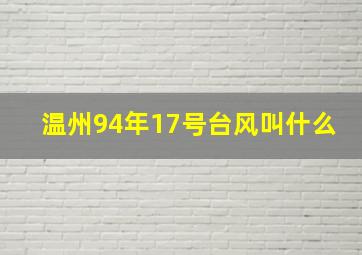 温州94年17号台风叫什么